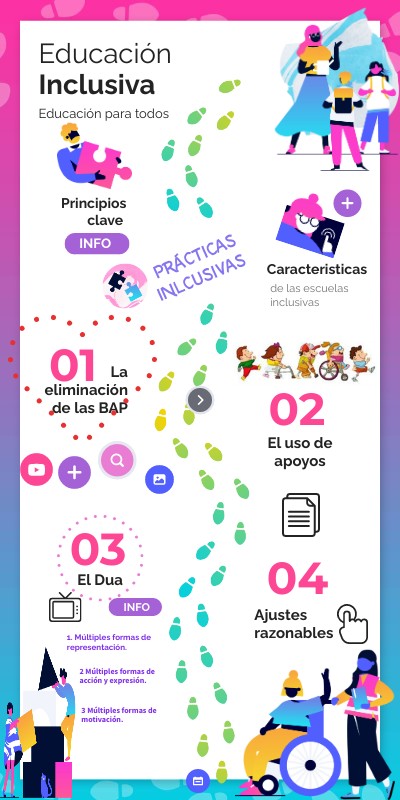 Educación
Inclusiva
Educación para todos

Principios clave
INFO

PRÁCTICAS INLCUSIVAS

Caracteristicas
de las escuelas inclusivas

01 La eliminación de las BAP

02
El uso de apoyos

03
El Dua
INFO

1. Múltiples formas de representación.
2 Múltiples formas de acción y expresión.
3 Múltiples formas de motivación.

04
Ajustes razonables